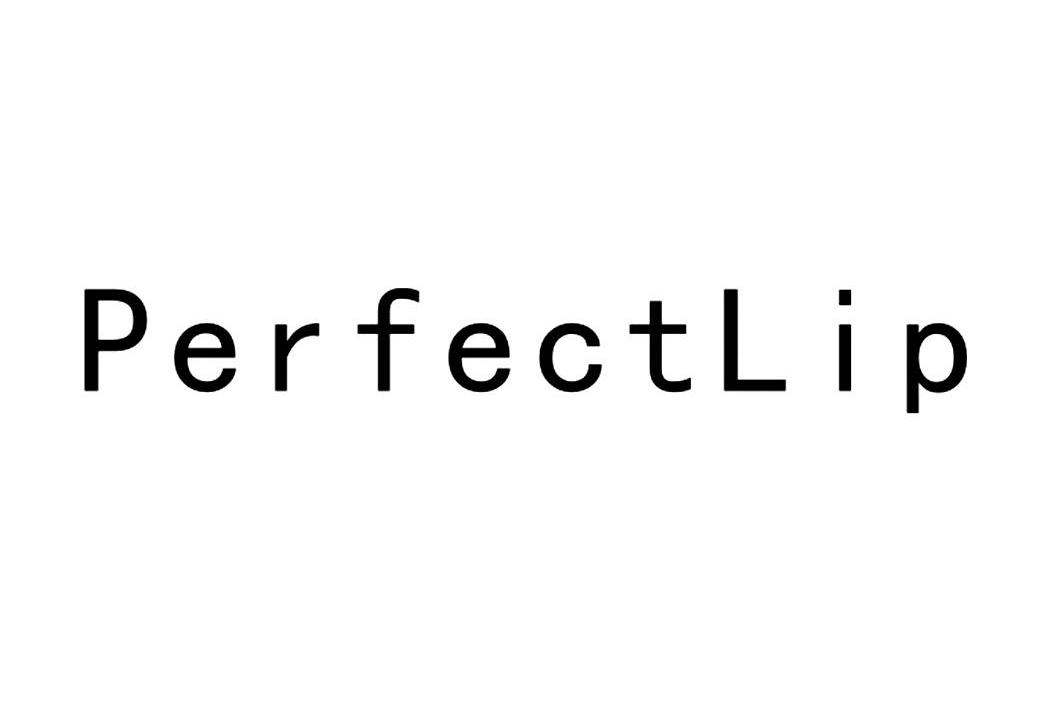 PerfectLip